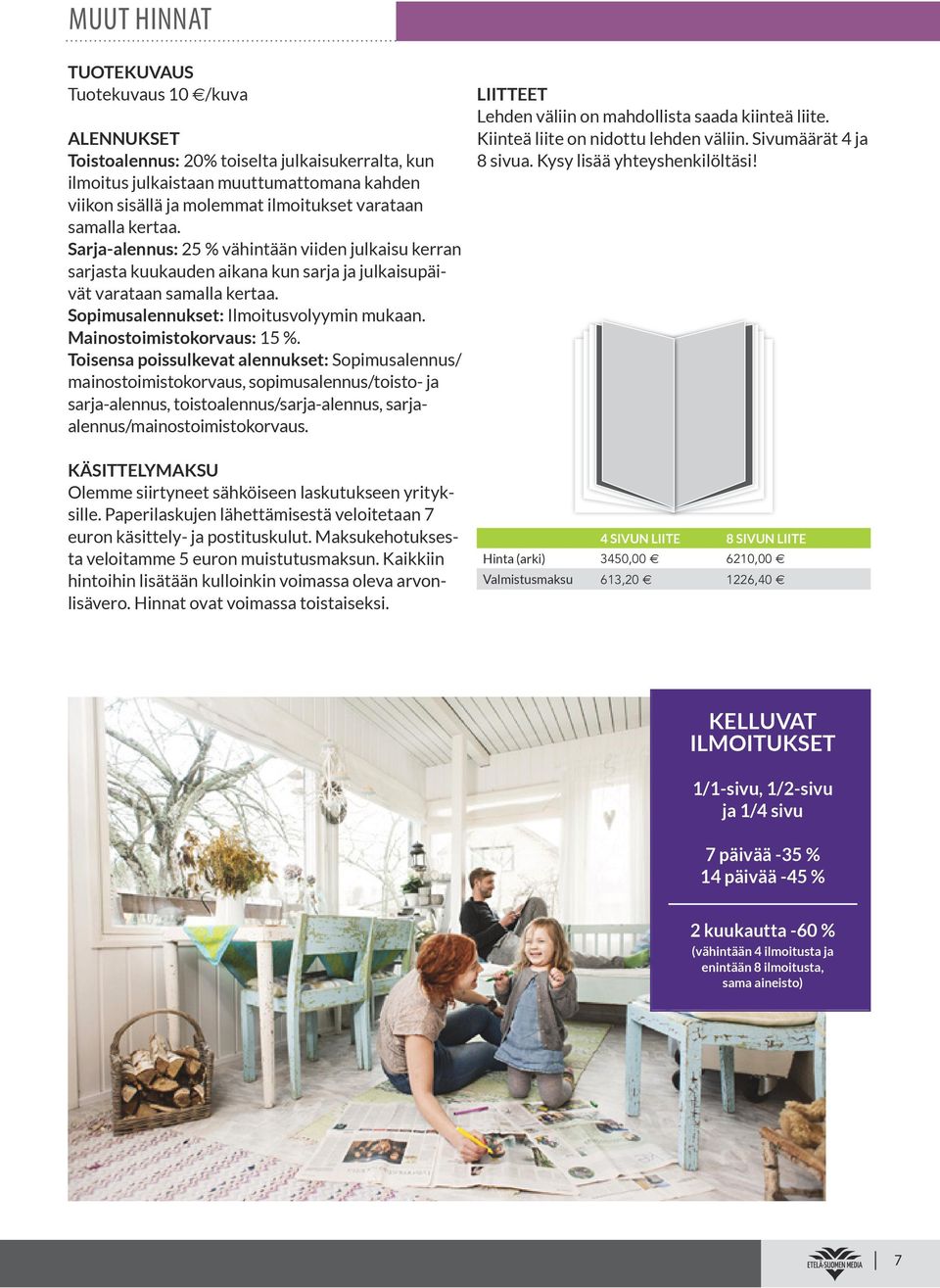 MUUT HINNAT

TUOTEKUVAUS
Tuotekuvaus 10 €/kuva

ALENNUKSET
Toistoalennus: 20% toiselta julkaisukerralta, kun ilmoitus julkaistaan muuttumattomana kahden viikon sisällä ja molemmat ilmoitukset varataan samalla kertaa.
Sarja-alennus: 25 % vähintään viiden julkaisu kerran sarjasta kuukauden aikana kun sarja ja julkaisupäivät varataan samalla kertaa.
Sopimusalennukset: Ilmoitusvolyymin mukaan.
Mainostoimistokorvaus: 15 %.
Toisensa poissulkevat alennukset: Sopimusalennus/ mainostoimistokorvaus, sopimusalennus/toisto- ja sarja-alennus, toistoalennus/sarja-alennus, sarja-alennus/mainostoimistokorvaus.

KÄSITTELYMAKSU
Olemme siirtyneet sähköiseen laskutukseen yrityksille. Paperilaskujen lähettämisestä veloitetaan 7 euron käsittely- ja postituskulut. Maksukehotuksesta veloitamme 5 euron muistutusmaksun. Kaikkiin hintoihin lisätään kulloinkin voimassa oleva arvonlisävero. Hinnat ovat voimassa toistaiseksi.

LIITTEET
Lehden väliin on mahdollista saada kiinteä liite. Kiinteä liite on nidottu lehden väliin. Sivumäärät 4 ja 8 sivua. Kysy lisää yhteyshenkilöltäsi!

| | 4 SIVUN LIITE | 8 SIVUN LIITE |
|---|---|---|
| Hinta (arki) | 3450,00 € | 6210,00 € |
| Valmistusmaksu | 613,20 € | 1226,40 € |

KELLUVAT ILMOITUKSET
1/1-sivu, 1/2-sivu ja 1/4 sivu

7 päivää -35 %
14 päivää -45 %

2 kuukautta -60 %
(vähintään 4 ilmoitusta ja enintään 8 ilmoitusta, sama aineisto)

ETELÄ-SUOMEN MEDIA 7